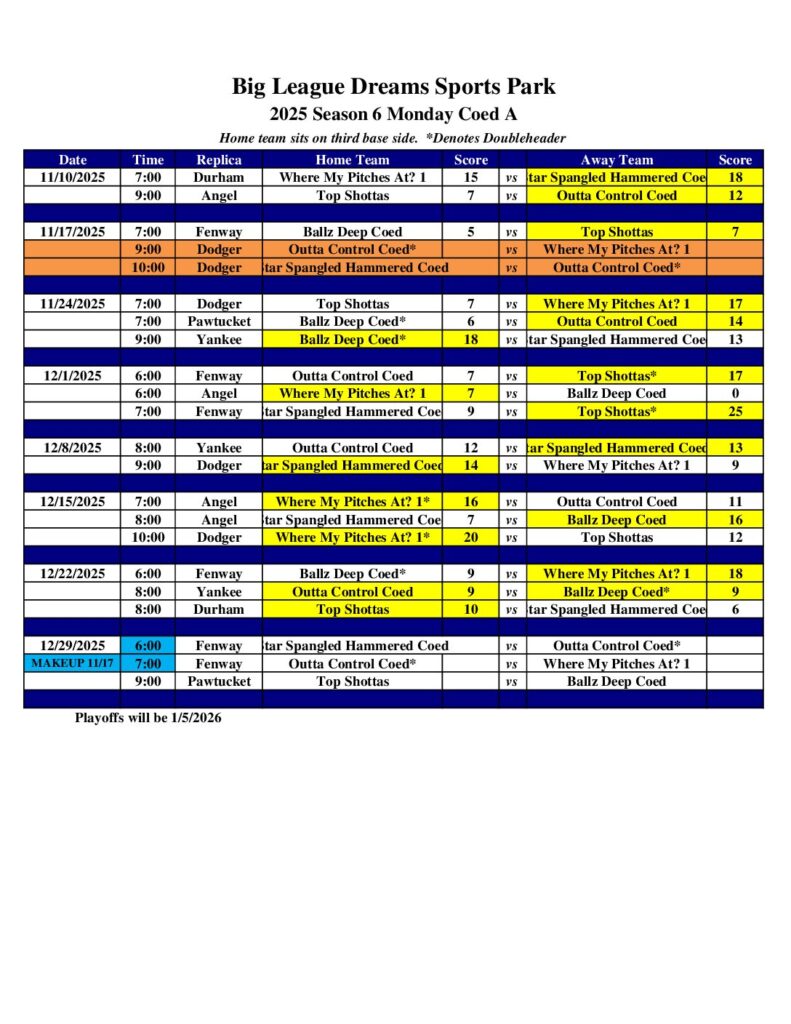 Big League Dreams Sports Park
2025 Season 6 Monday Coed A
Home team sits on third base side. *Denotes Doubleheader

| Date | Time | Replica | Home Team | Score | | Away Team | Score |
|---|---|---|---|---|---|---|---|
| 11/10/2025 | 7:00 | Durham | Where My Pitches At? 1 | 15 | vs | tar Spangled Hammered Coe | 18 |
| | 9:00 | Angel | Top Shottas | 7 | vs | Outta Control Coed | 12 |
| | | | | | | | |
| 11/17/2025 | 7:00 | Fenway | Ballz Deep Coed | 5 | vs | Top Shottas | 7 |
| | 9:00 | Dodger | Outta Control Coed* | | vs | Where My Pitches At? 1 | |
| | 10:00 | Dodger | tar Spangled Hammered Coed | | vs | Outta Control Coed* | |
| | | | | | | | |
| 11/24/2025 | 7:00 | Dodger | Top Shottas | 7 | vs | Where My Pitches At? 1 | 17 |
| | 7:00 | Pawtucket | Ballz Deep Coed* | 6 | vs | Outta Control Coed | 14 |
| | 9:00 | Yankee | Ballz Deep Coed* | 18 | vs | tar Spangled Hammered Coe | 13 |
| | | | | | | | |
| 12/1/2025 | 6:00 | Fenway | Outta Control Coed | 7 | vs | Top Shottas* | 17 |
| | 6:00 | Angel | Where My Pitches At? 1 | 7 | vs | Ballz Deep Coed | 0 |
| | 7:00 | Fenway | tar Spangled Hammered Coe | 9 | vs | Top Shottas* | 25 |
| | | | | | | | |
| 12/8/2025 | 8:00 | Yankee | Outta Control Coed | 12 | vs | tar Spangled Hammered Coed | 13 |
| | 9:00 | Dodger | tar Spangled Hammered Coed | 14 | vs | Where My Pitches At? 1 | 9 |
| | | | | | | | |
| 12/15/2025 | 7:00 | Angel | Where My Pitches At? 1* | 16 | vs | Outta Control Coed | 11 |
| | 8:00 | Angel | tar Spangled Hammered Coe | 7 | vs | Ballz Deep Coed | 16 |
| | 10:00 | Dodger | Where My Pitches At? 1* | 20 | vs | Top Shottas | 12 |
| | | | | | | | |
| 12/22/2025 | 6:00 | Fenway | Ballz Deep Coed* | 9 | vs | Where My Pitches At? 1 | 18 |
| | 8:00 | Yankee | Outta Control Coed | 9 | vs | Ballz Deep Coed* | 9 |
| | 8:00 | Durham | Top Shottas | 10 | vs | tar Spangled Hammered Coe | 6 |
| | | | | | | | |
| 12/29/2025 | 6:00 | Fenway | tar Spangled Hammered Coed | | vs | Outta Control Coed* | |
| MAKEUP 11/17 | 7:00 | Fenway | Outta Control Coed* | | vs | Where My Pitches At? 1 | |
| | 9:00 | Pawtucket | Top Shottas | | vs | Ballz Deep Coed | |

Playoffs will be 1/5/2026